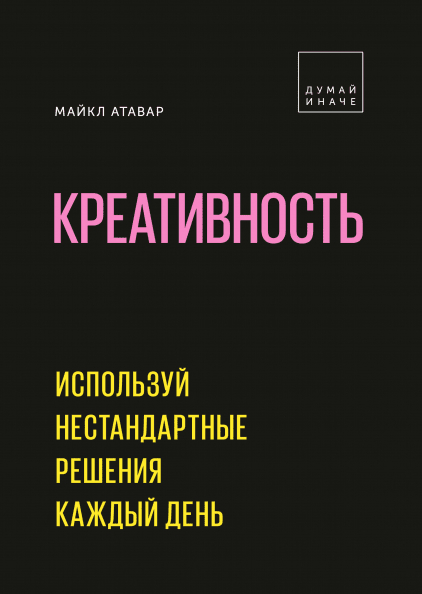 ДУМАЙ ИНАЧЕ

МАЙКЛ АТАВАР

КРЕАТИВНОСТЬ

ИСПОЛЬЗУЙ НЕСТАНДАРТНЫЕ РЕШЕНИЯ КАЖДЫЙ ДЕНЬ